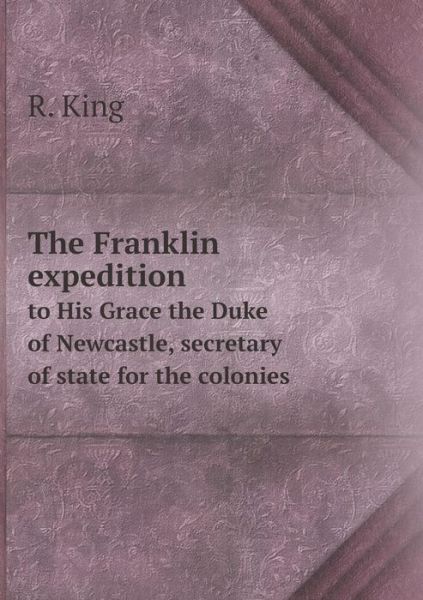 R. King

The Franklin expedition

to His Grace the Duke of Newcastle, secretary of state for the colonies